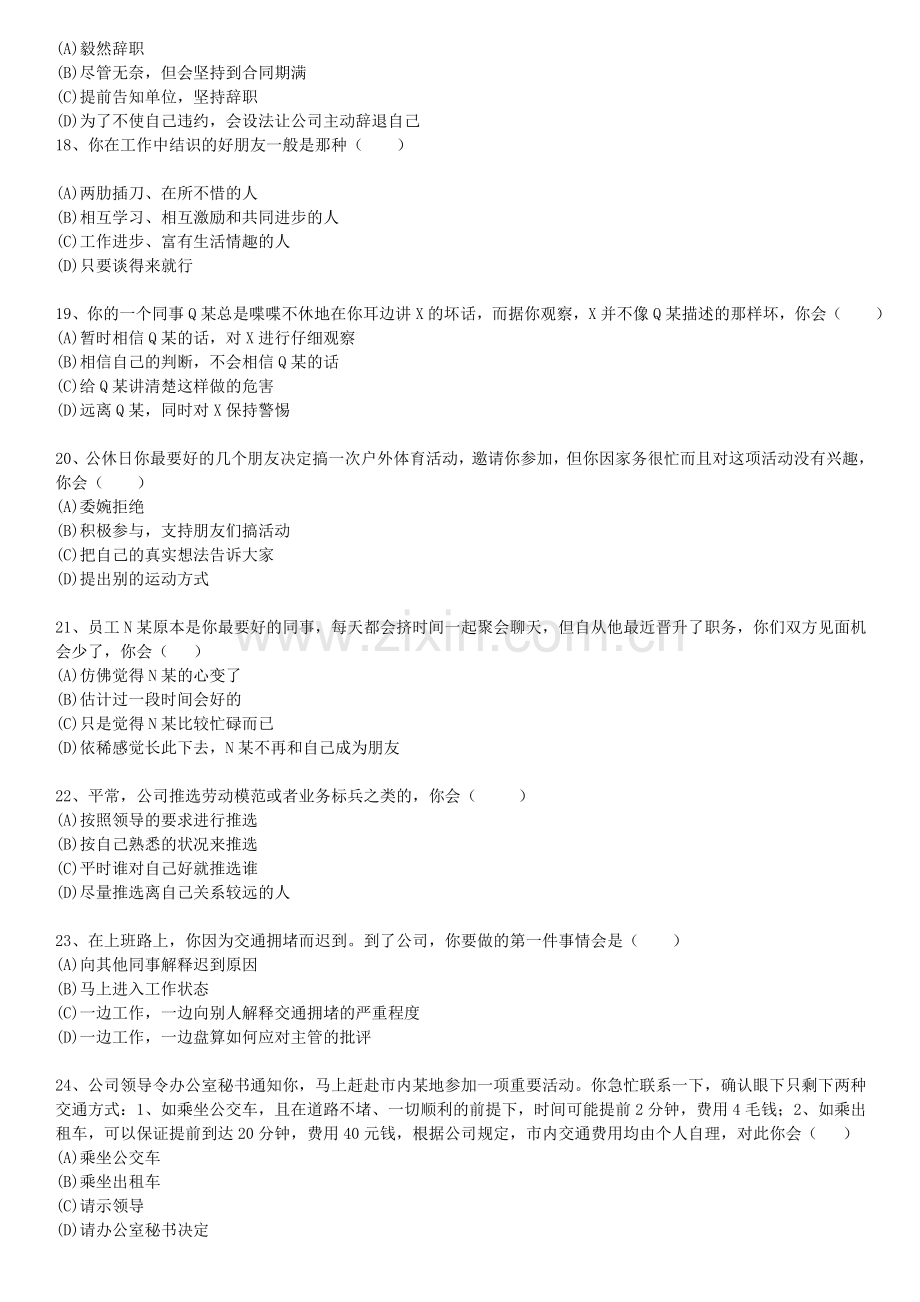 (A)毅然辞职
(B)尽管无奈，但会坚持到合同期满
(C)提前告知单位，坚持辞职
(D)为了不使自己违约，会设法让公司主动辞退自己
18、你在工作中结识的好朋友一般是那种（ ）

(A)两肋插刀、在所不惜的人
(B)相互学习、相互激励和共同进步的人
(C)工作进步、富有生活情趣的人
(D)只要谈得来就行

19、你的一个同事Q某总是喋喋不休地在你耳边讲X的坏话，而据你观察，X并不像Q某描述的那样坏，你会（ ）
(A)暂时相信Q某的话，对X进行仔细观察
(B)相信自己的判断，不会相信Q某的话
(C)给Q某讲清楚这样做的危害
(D)远离Q某，同时对X保持警惕

20、公休日你最要好的几个朋友决定搞一次户外体育活动，邀请你参加，但你因家务很忙而且对这项活动没有兴趣，你会（ ）
(A)委婉拒绝
(B)积极参与，支持朋友们搞活动
(C)把自己的真实想法告诉大家
(D)提出别的运动方式

21、员工N某原本是你最要好的同事，每天都会挤时间一起聚会聊天，但自从他最近晋升了职务，你们双方见面机会少了，你会（ ）
(A)仿佛觉得N某的心变了
(B)估计过一段时间会好的
(C)只是觉得N某比较忙碌而已
(D)依稀感觉长此下去，N某不再和自己成为朋友

22、平常，公司推选劳动模范或者业务标兵之类的，你会（ ）
(A)按照领导的要求进行推选
(B)按自己熟悉的状况来推选
(C)平时谁对自己好就推选谁
(D)尽量推选离自己关系较远的人

23、在上班路上，你因为交通拥堵而迟到。到了公司，你要做的第一件事情会是（ ）
(A)向其他同事解释迟到原因
(B)马上进入工作状态
(C)一边工作，一边向别人解释交通拥堵的严重程度
(D)一边工作，一边盘算如何应对主管的批评

24、公司领导令办公室秘书通知你，马上赶赴市内某地参加一项重要活动。你急忙联系一下，确认眼下只剩下两种交通方式：1、如乘坐公交车，且在道路不堵、一切顺利的前提下，时间可能提前2分钟，费用4毛钱；2、如乘出租车，可以保证提前到达20分钟，费用40元钱，根据公司规定，市内交通费用均由个人自理，对此你会（ ）
(A)乘坐公交车
(B)乘坐出租车
(C)请示领导
(D)请办公室秘书决定

www.zixin.com.cn